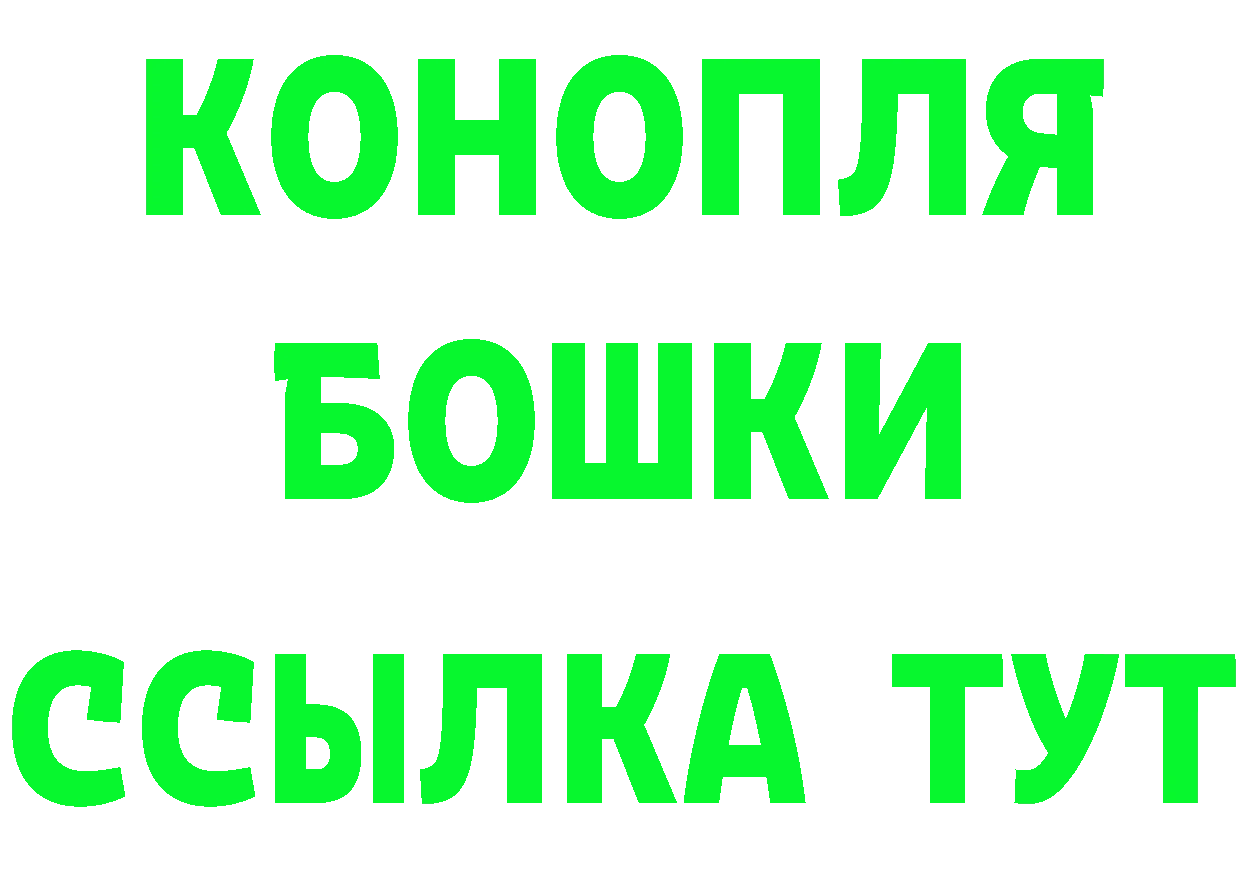 КОНОПЛЯ
БОШКИ
ССЫЛКА ТУТ